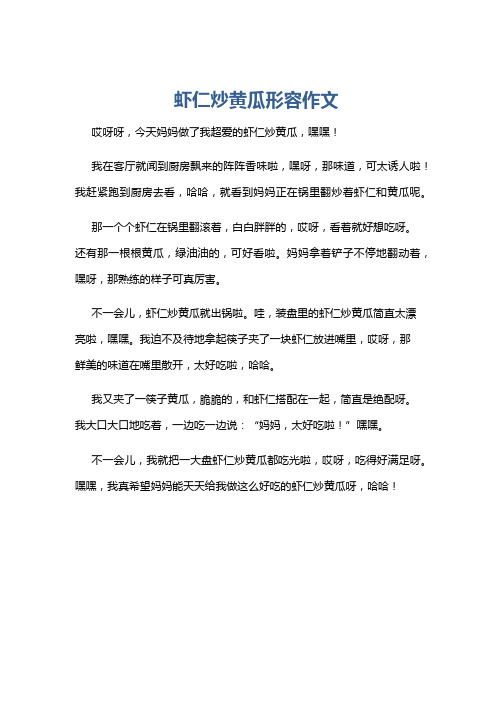 虾仁炒黄瓜形容作文

哎呀呀，今天妈妈做了我超爱的虾仁炒黄瓜，嘿嘿！

我在客厅就闻到厨房飘来的阵阵香味啦，嘿呀，那味道，可太诱人啦！我赶紧跑到厨房去看，哈哈，就看到妈妈正在锅里翻炒着虾仁和黄瓜呢。

那一个个虾仁在锅里翻滚着，白白胖胖的，哎呀，看着就好想吃呀。还有那一根根黄瓜，绿油油的，可好看啦。妈妈拿着铲子不停地翻动着，嘿呀，那熟练的样子可真厉害。

不一会儿，虾仁炒黄瓜就出锅啦。哇，装盘里的虾仁炒黄瓜简直太漂亮啦，嘿嘿。我迫不及待地拿起筷子夹了一块虾仁放进嘴里，哎呀，那鲜美的味道在嘴里散开，太好吃啦，哈哈。

我又夹了一筷子黄瓜，脆脆的，和虾仁搭配在一起，简直是绝配呀。我大口大口地吃着，一边吃一边说：“妈妈，太好吃啦！”嘿嘿。

不一会儿，我就把一大盘虾仁炒黄瓜都吃光啦，哎呀，吃得好满足呀。嘿嘿，我真希望妈妈能天天给我做这么好吃的虾仁炒黄瓜呀，哈哈！